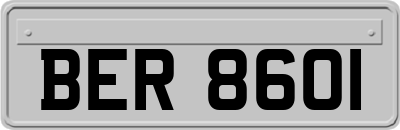 BER 8601